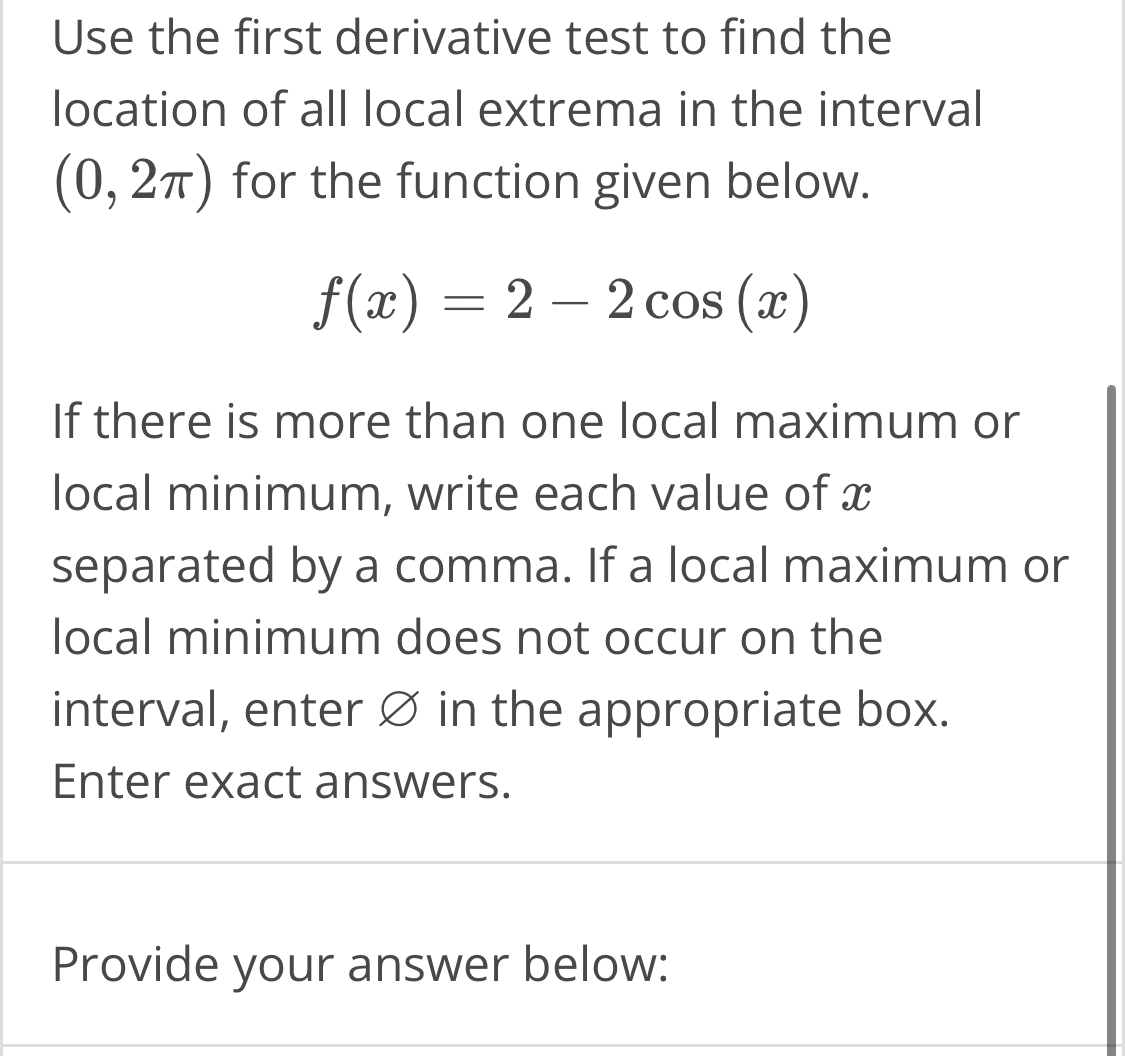 Use the first derivative test to find the location of all local extrema in the interval $(0, 2\pi)$ for the function given below.

$f(x) = 2 - 2\cos(x)$

If there is more than one local maximum or local minimum, write each value of $x$ separated by a comma. If a local maximum or local minimum does not occur on the interval, enter $\varnothing$ in the appropriate box. Enter exact answers.

Provide your answer below: